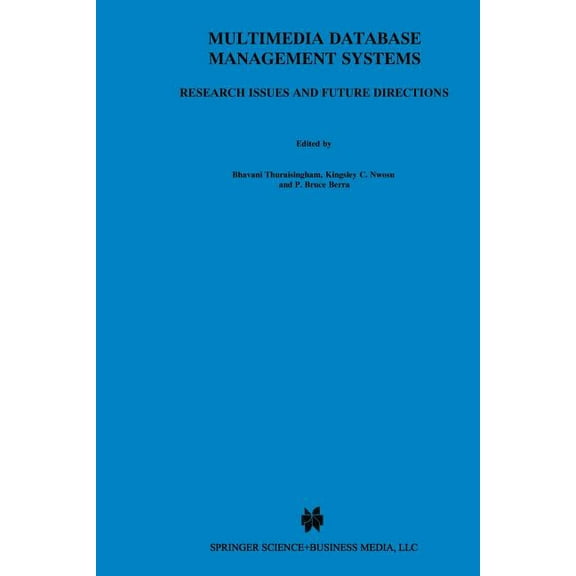 MULTIMEDIA DATABASE MANAGEMENT SYSTEMS

RESEARCH ISSUES AND FUTURE DIRECTIONS

Edited by

Bhavani Thuraisingham, Kingsley C. Nwosu and P. Bruce Berra

SPRINGER SCIENCE+BUSINESS MEDIA, LLC